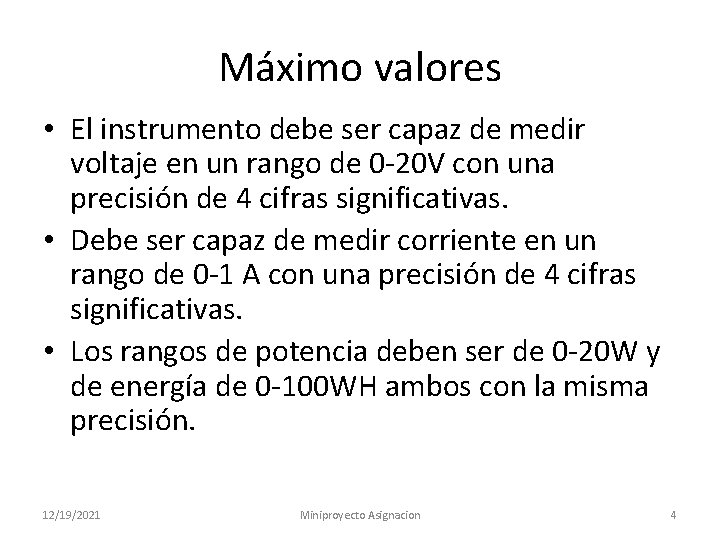 Máximo valores

• El instrumento debe ser capaz de medir voltaje en un rango de 0-20V con una precisión de 4 cifras significativas.
• Debe ser capaz de medir corriente en un rango de 0-1 A con una precisión de 4 cifras significativas.
• Los rangos de potencia deben ser de 0-20W y de energía de 0-100WH ambos con la misma precisión.

12/19/2021 Miniproyecto Asignacion 4